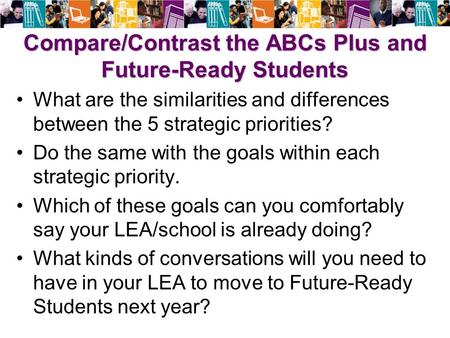 Compare/Contrast the ABCs Plus and Future-Ready Students

• What are the similarities and differences between the 5 strategic priorities?
• Do the same with the goals within each strategic priority.
• Which of these goals can you comfortably say your LEA/school is already doing?
• What kinds of conversations will you need to have in your LEA to move to Future-Ready Students next year?